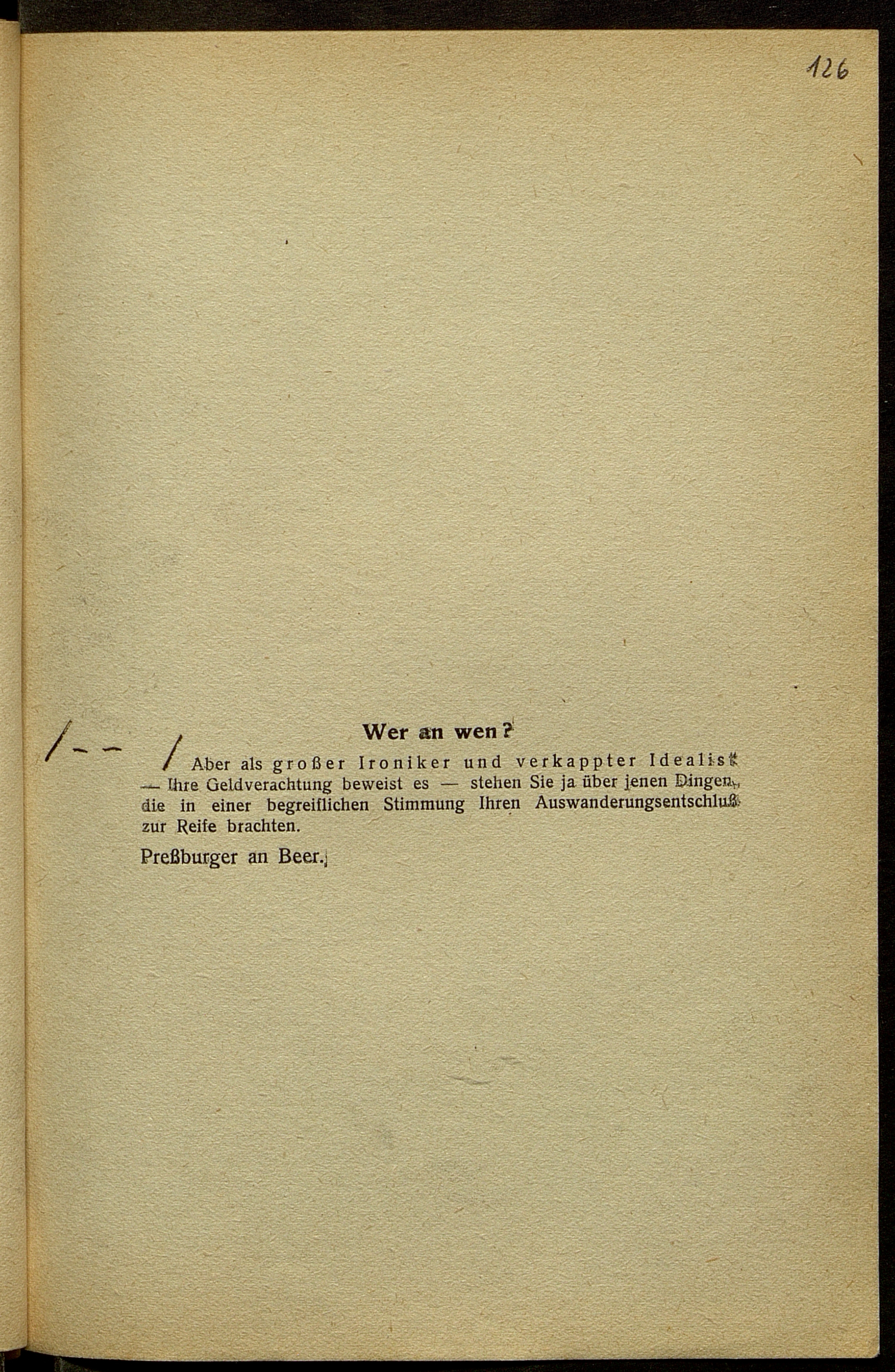 126

Wer an wen?

/-- / Aber als großer Ironiker und verkappter Idealist — Ihre Geldverachtung beweist es — stehen Sie ja über jenen Dingen, die in einer begreiflichen Stimmung Ihren Auswanderungsentschluß zur Reife brachten.

Preßburger an Beer.